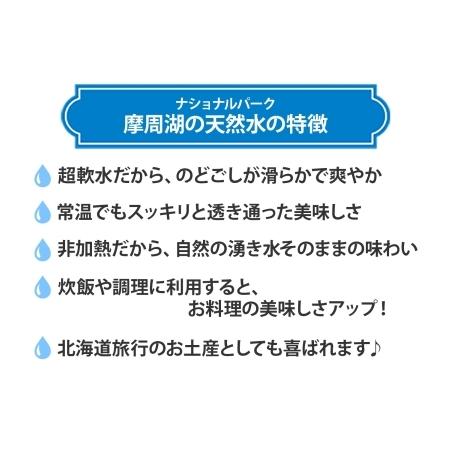 ナショナルパーク
摩周湖の天然水の特徴

超軟水だから、のどごしが滑らかで爽やか

常温でもスッキリと透き通った美味しさ

非加熱だから、自然の湧き水そのままの味わい

炊飯や調理に利用すると、お料理の美味しさアップ！

北海道旅行のお土産としても喜ばれます♪